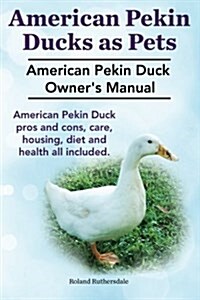 American Pekin Ducks as Pets

American Pekin Duck Owner's Manual

American Pekin Duck pros and cons, care, housing, diet and health all included.

Roland Ruthersdale